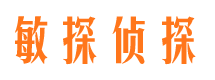 敏探侦探